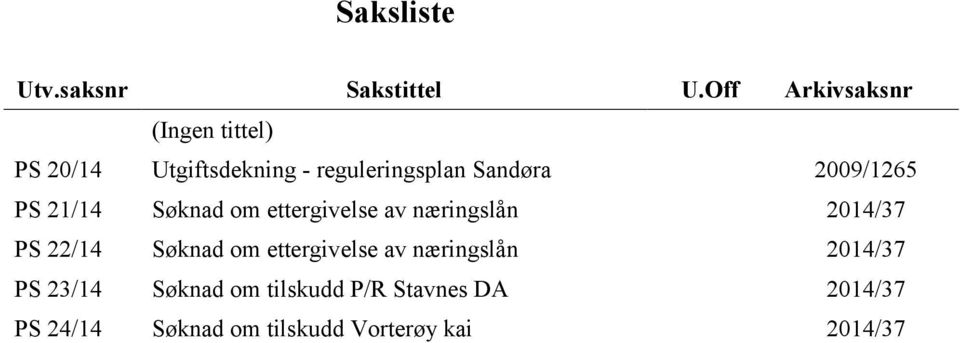 Saksliste

| Utv.saksnr | Sakstittel | U.Off | Arkivsaksnr |
|---|---|---|---|
| | (Ingen tittel) | | |
| PS 20/14 | Utgiftsdekning - reguleringsplan Sandøra | | 2009/1265 |
| PS 21/14 | Søknad om ettergivelse av næringslån | | 2014/37 |
| PS 22/14 | Søknad om ettergivelse av næringslån | | 2014/37 |
| PS 23/14 | Søknad om tilskudd P/R Stavnes DA | | 2014/37 |
| PS 24/14 | Søknad om tilskudd Vorterøy kai | | 2014/37 |